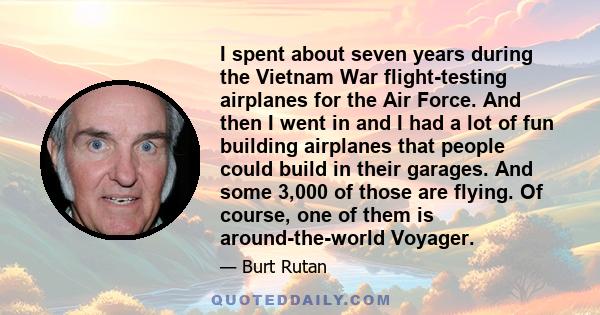 I spent about seven years during the Vietnam War flight-testing airplanes for the Air Force. And then I went in and I had a lot of fun building airplanes that people could build in their garages. And some 3,000 of those are flying. Of course, one of them is around-the-world Voyager.

— Burt Rutan

QUOTEDDAILY.COM